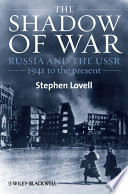 THE SHADOW OF WAR

RUSSIA AND THE USSR

1941 to the present

Stephen Lovell

WILEY-BLACKWELL